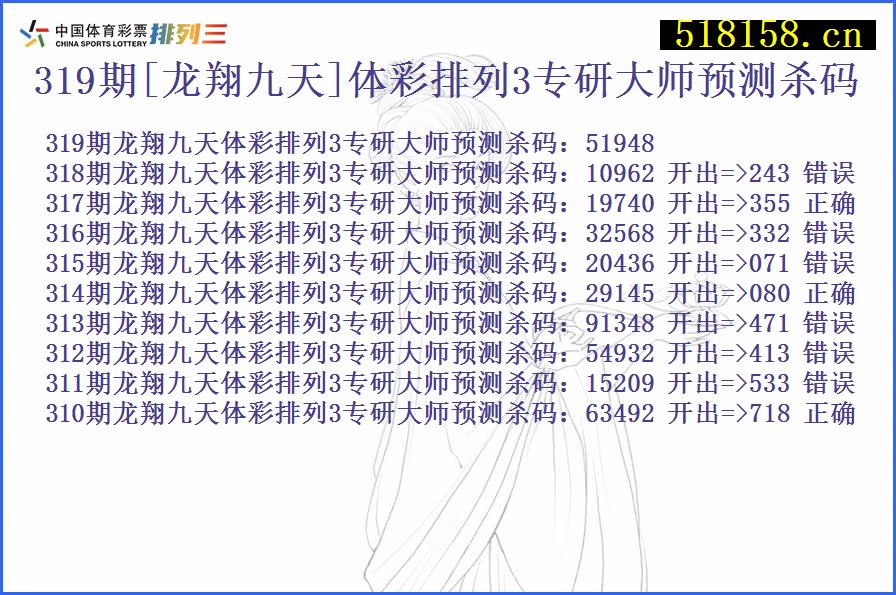 中国体育彩票 CHINA SPORTS LOTTERY 排列三

518158.cn

319期[龙翔九天]体彩排列3专研大师预测杀码

319期龙翔九天体彩排列3专研大师预测杀码：51948
318期龙翔九天体彩排列3专研大师预测杀码：10962 开出=>243 错误
317期龙翔九天体彩排列3专研大师预测杀码：19740 开出=>355 正确
316期龙翔九天体彩排列3专研大师预测杀码：32568 开出=>332 错误
315期龙翔九天体彩排列3专研大师预测杀码：20436 开出=>071 错误
314期龙翔九天体彩排列3专研大师预测杀码：29145 开出=>080 正确
313期龙翔九天体彩排列3专研大师预测杀码：91348 开出=>471 错误
312期龙翔九天体彩排列3专研大师预测杀码：54932 开出=>413 错误
311期龙翔九天体彩排列3专研大师预测杀码：15209 开出=>533 错误
310期龙翔九天体彩排列3专研大师预测杀码：63492 开出=>718 正确